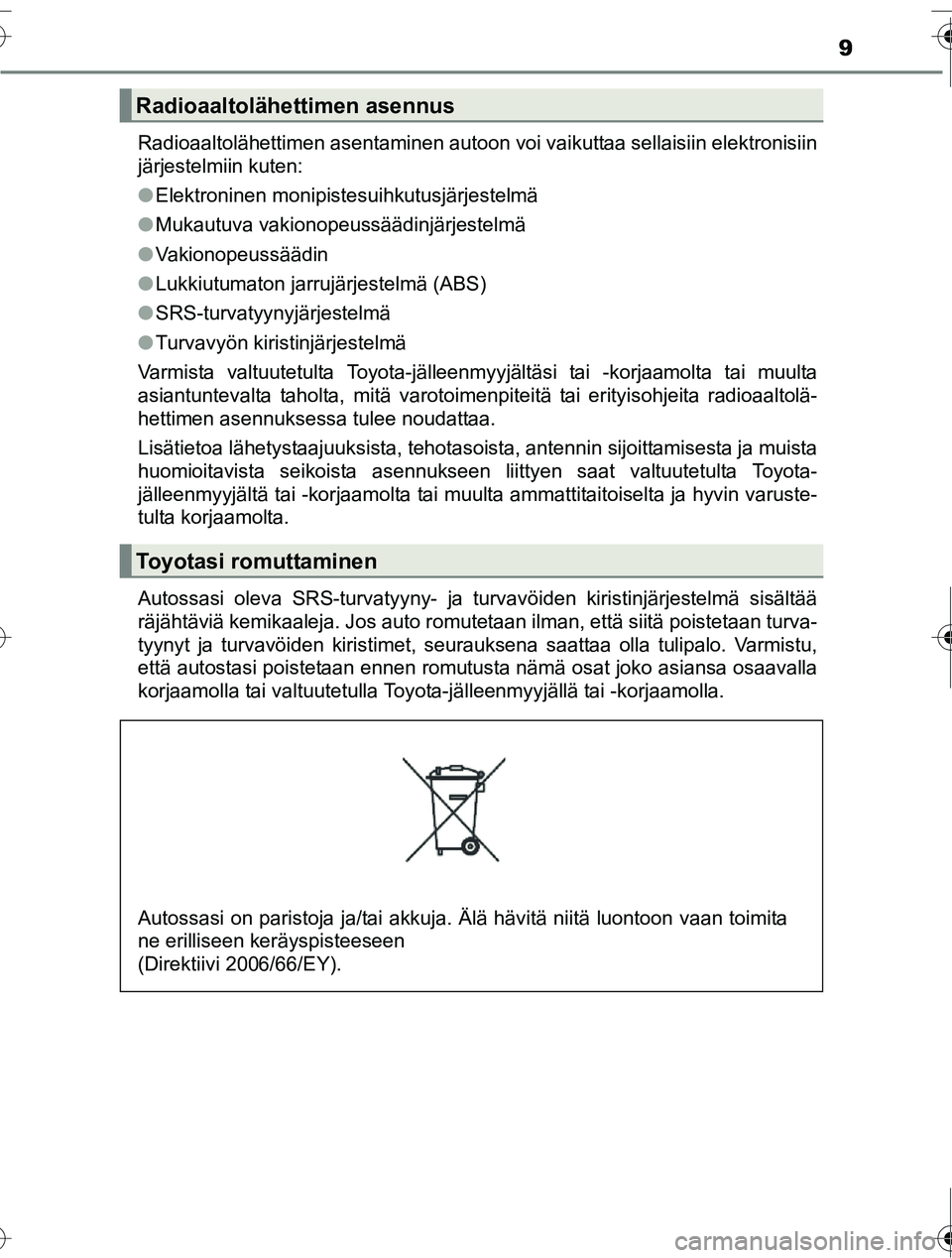 9

Radioaaltolähettimen asennus

Radioaaltolähettimen asentaminen autoon voi vaikuttaa sellaisiin elektronisiin järjestelmiin kuten:

●Elektroninen monipistesuihkutusjärjestelmä

●Mukautuva vakionopeussäädinjärjestelmä

●Vakionopeussäädin

●Lukkiutumaton jarrujärjestelmä (ABS)

●SRS-turvatyynyjärjestelmä

●Turvavyön kiristinjärjestelmä

Varmista valtuutetulta Toyota-jälleenmyyjältäsi tai -korjaamolta tai muulta asiantuntevalta taholta, mitä varotoimenpiteitä tai erityisohjeita radioaaltolähettimen asennuksessa tulee noudattaa.

Lisätietoa lähetystaajuuksista, tehotasoista, antennin sijoittamisesta ja muista huomioitavista seikoista asennukseen liittyen saat valtuutetulta Toyota-jälleenmyyjältä tai -korjaamolta tai muulta ammattitaitoiselta ja hyvin varustetulta korjaamolta.

Toyotasi romuttaminen

Autossasi oleva SRS-turvatyyny- ja turvavöiden kiristinjärjestelmä sisältää räjähtäviä kemikaaleja. Jos auto romutetaan ilman, että siitä poistetaan turvatyynyt ja turvavöiden kiristimet, seurauksena saattaa olla tulipalo. Varmistu, että autostasi poistetaan ennen romutusta nämä osat joko asiansa osaavalla korjaamolla tai valtuutetulla Toyota-jälleenmyyjällä tai -korjaamolla.

Autossasi on paristoja ja/tai akkuja. Älä hävitä niitä luontoon vaan toimita ne erilliseen keräyspisteeseen
(Direktiivi 2006/66/EY).

carmanualsonline.info